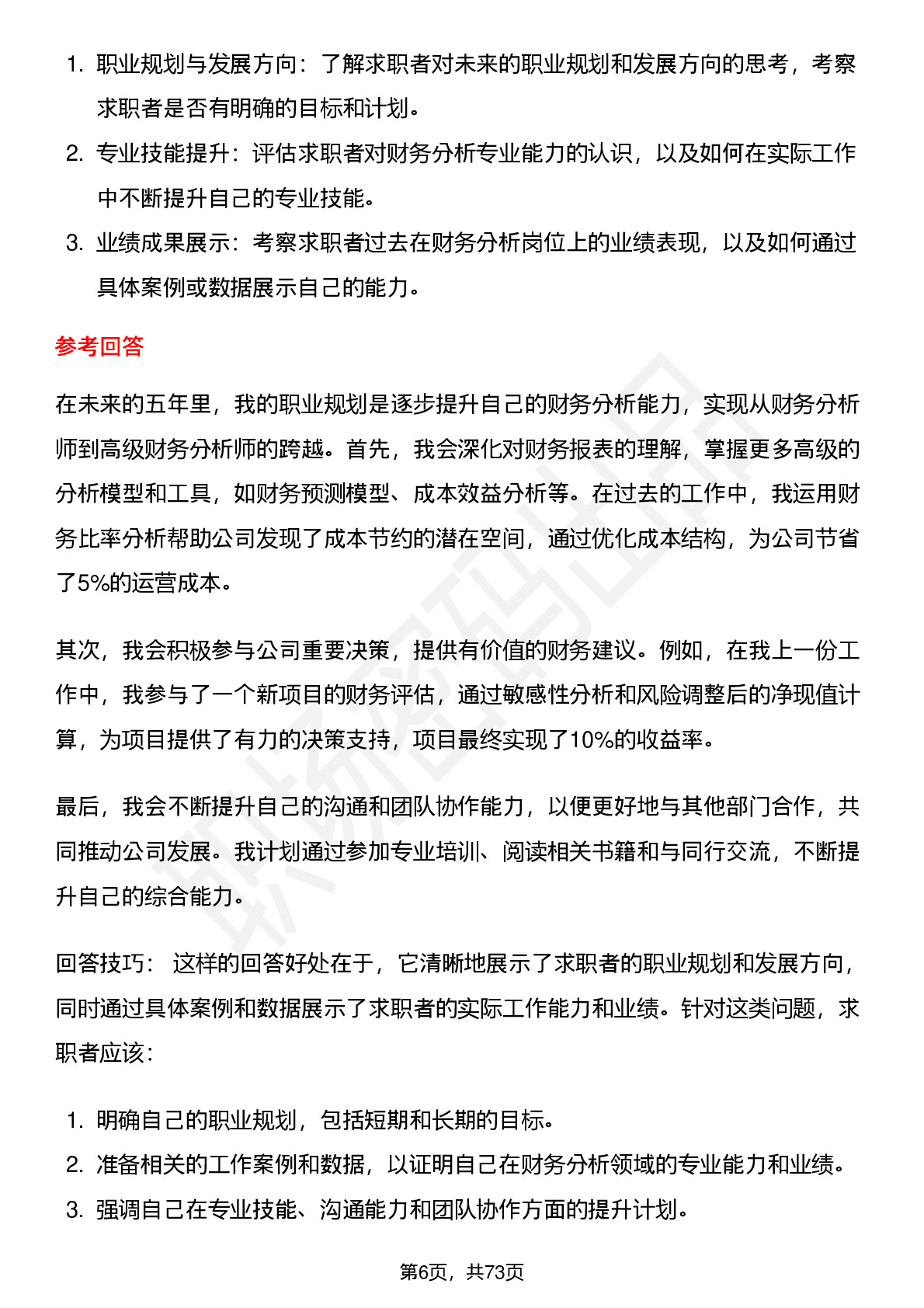 1. 职业规划与发展方向：了解求职者对未来的职业规划和发展方向的思考，考察求职者是否有明确的目标和计划。
2. 专业技能提升：评估求职者对财务分析专业能力的认识，以及如何在实际工作中不断提升自己的专业技能。
3. 业绩成果展示：考察求职者过去在财务分析岗位上的业绩表现，以及如何通过具体案例或数据展示自己的能力。

参考回答

在未来的五年里，我的职业规划是逐步提升自己的财务分析能力，实现从财务分析师到高级财务分析师的跨越。首先，我会深化对财务报表的理解，掌握更多高级的分析模型和工具，如财务预测模型、成本效益分析等。在过去的工作中，我运用财务比率分析帮助公司发现了成本节约的潜在空间，通过优化成本结构，为公司节省了5%的运营成本。

其次，我会积极参与公司重要决策，提供有价值的财务建议。例如，在我上一份工作中，我参与了一个新项目的财务评估，通过敏感性分析和风险调整后的净现值计算，为项目提供了有力的决策支持，项目最终实现了10%的收益率。

最后，我会不断提升自己的沟通和团队协作能力，以便更好地与其他部门合作，共同推动公司发展。我计划通过参加专业培训、阅读相关书籍和与同行交流，不断提升自己的综合能力。

回答技巧： 这样的回答好处在于，它清晰地展示了求职者的职业规划和发展方向，同时通过具体案例和数据展示了求职者的实际工作能力和业绩。针对这类问题，求职者应该：

1. 明确自己的职业规划，包括短期和长期的目标。
2. 准备相关的工作案例和数据，以证明自己在财务分析领域的专业能力和业绩。
3. 强调自己在专业技能、沟通能力和团队协作方面的提升计划。

第6页，共73页